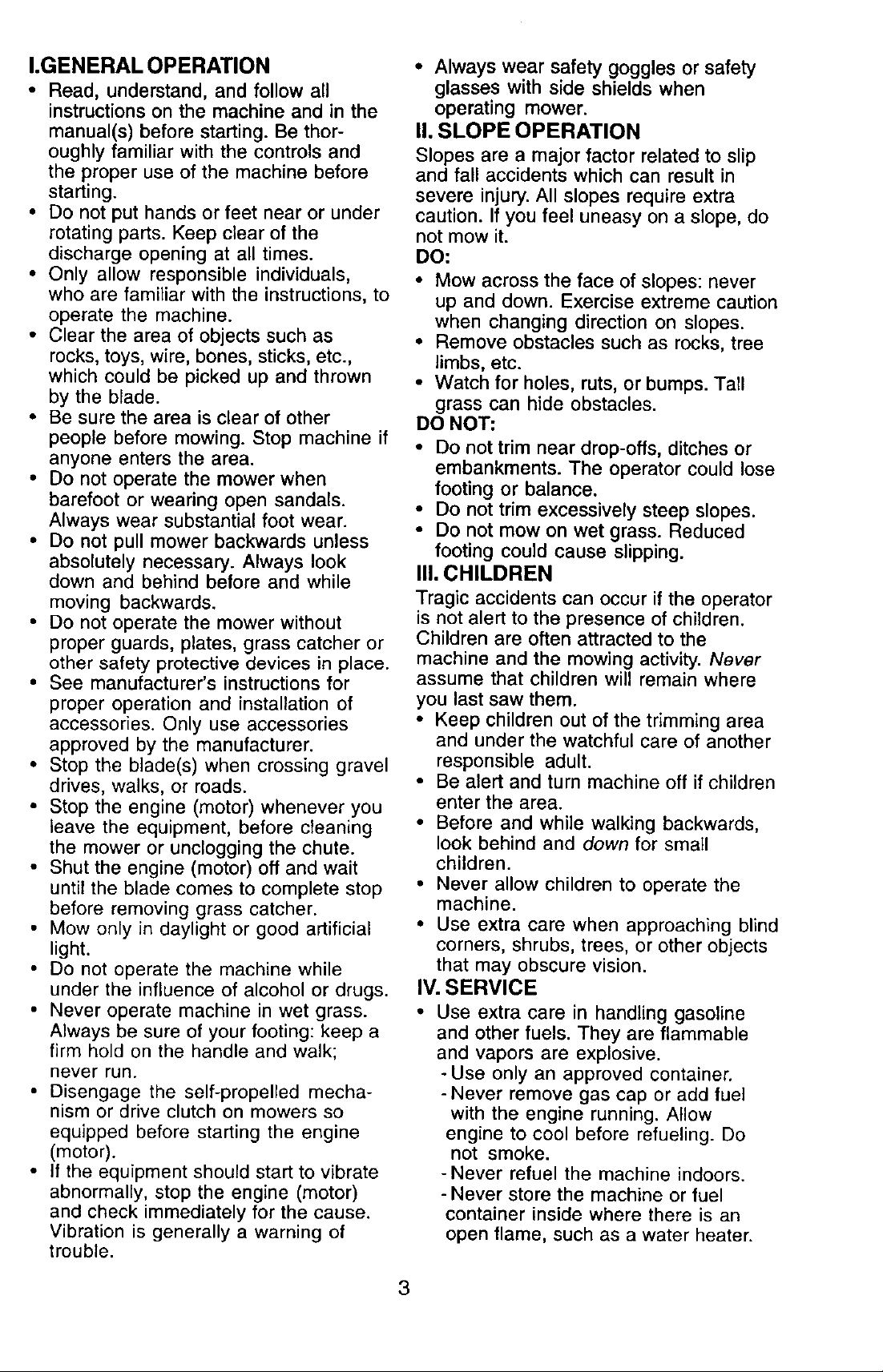 I.GENERAL OPERATION

• Read, understand, and follow all instructions on the machine and in the manual(s) before starting. Be thoroughly familiar with the controls and the proper use of the machine before starting.
• Do not put hands or feet near or under rotating parts. Keep clear of the discharge opening at all times.
• Only allow responsible individuals, who are familiar with the instructions, to operate the machine.
• Clear the area of objects such as rocks, toys, wire, bones, sticks, etc., which could be picked up and thrown by the blade.
• Be sure the area is clear of other people before mowing. Stop machine if anyone enters the area.
• Do not operate the mower when barefoot or wearing open sandals. Always wear substantial foot wear.
• Do not pull mower backwards unless absolutely necessary. Always look down and behind before and while moving backwards.
• Do not operate the mower without proper guards, plates, grass catcher or other safety protective devices in place.
• See manufacturer's instructions for proper operation and installation of accessories. Only use accessories approved by the manufacturer.
• Stop the blade(s) when crossing gravel drives, walks, or roads.
• Stop the engine (motor) whenever you leave the equipment, before cleaning the mower or unclogging the chute.
• Shut the engine (motor) off and wait until the blade comes to complete stop before removing grass catcher.
• Mow only in daylight or good artificial light.
• Do not operate the machine while under the influence of alcohol or drugs.
• Never operate machine in wet grass. Always be sure of your footing: keep a firm hold on the handle and walk; never run.
• Disengage the self-propelled mechanism or drive clutch on mowers so equipped before starting the engine (motor).
• If the equipment should start to vibrate abnormally, stop the engine (motor) and check immediately for the cause. Vibration is generally a warning of trouble.
• Always wear safety goggles or safety glasses with side shields when operating mower.

II. SLOPE OPERATION

Slopes are a major factor related to slip and fall accidents which can result in severe injury. All slopes require extra caution. If you feel uneasy on a slope, do not mow it.

DO:
• Mow across the face of slopes: never up and down. Exercise extreme caution when changing direction on slopes.
• Remove obstacles such as rocks, tree limbs, etc.
• Watch for holes, ruts, or bumps. Tall grass can hide obstacles.

DO NOT:
• Do not trim near drop-offs, ditches or embankments. The operator could lose footing or balance.
• Do not trim excessively steep slopes.
• Do not mow on wet grass. Reduced footing could cause slipping.

III. CHILDREN

Tragic accidents can occur if the operator is not alert to the presence of children. Children are often attracted to the machine and the mowing activity. Never assume that children will remain where you last saw them.
• Keep children out of the trimming area and under the watchful care of another responsible adult.
• Be alert and turn machine off if children enter the area.
• Before and while walking backwards, look behind and down for small children.
• Never allow children to operate the machine.
• Use extra care when approaching blind corners, shrubs, trees, or other objects that may obscure vision.

IV. SERVICE

• Use extra care in handling gasoline and other fuels. They are flammable and vapors are explosive.
- Use only an approved container.
- Never remove gas cap or add fuel with the engine running. Allow engine to cool before refueling. Do not smoke.
- Never refuel the machine indoors.
- Never store the machine or fuel container inside where there is an open flame, such as a water heater.

3